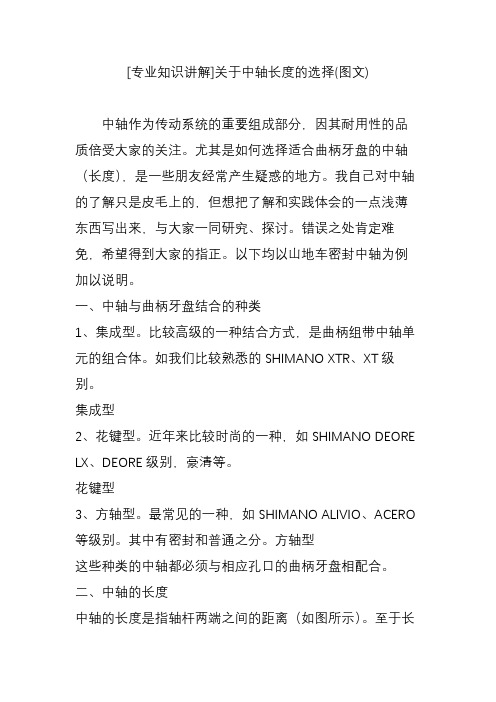 [专业知识讲解]关于中轴长度的选择(图文)

中轴作为传动系统的重要组成部分，因其耐用性的品质倍受大家的关注。尤其是如何选择适合曲柄牙盘的中轴（长度），是一些朋友经常产生疑惑的地方。我自己对中轴的了解只是皮毛上的，但想把了解和实践体会的一点浅薄东西写出来，与大家一同研究、探讨。错误之处肯定难免，希望得到大家的指正。以下均以山地车密封中轴为例加以说明。

一、中轴与曲柄牙盘结合的种类

1、集成型。比较高级的一种结合方式，是曲柄组带中轴单元的组合体。如我们比较熟悉的 SHIMANO XTR、XT 级别。

集成型

2、花键型。近年来比较时尚的一种，如 SHIMANO DEORE LX、DEORE 级别，豪清等。

花键型

3、方轴型。最常见的一种，如 SHIMANO ALIVIO、ACERO 等级别。其中有密封和普通之分。方轴型

这些种类的中轴都必须与相应孔口的曲柄牙盘相配合。

二、中轴的长度

中轴的长度是指轴杆两端之间的距离（如图所示）。至于长